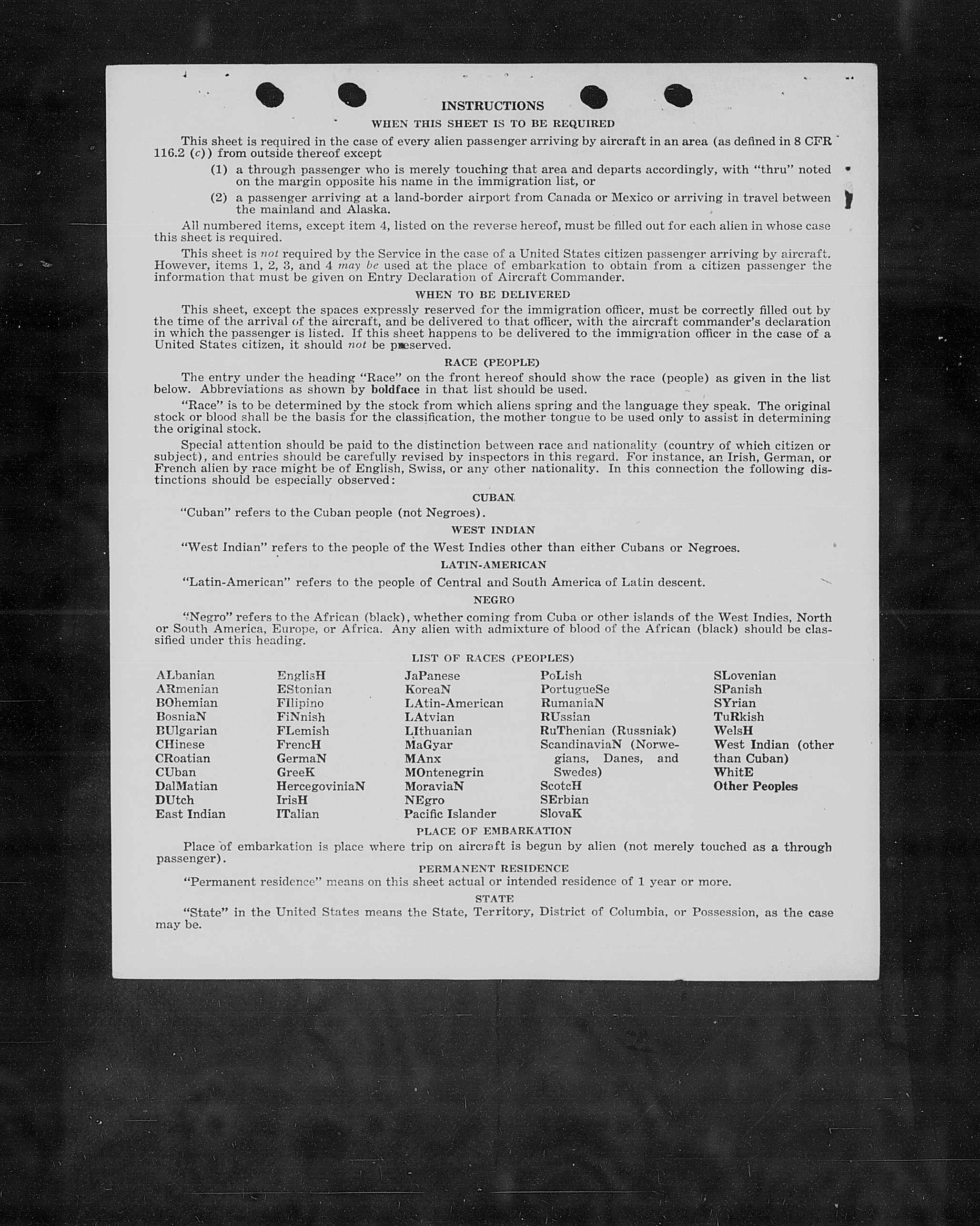 INSTRUCTIONS

WHEN THIS SHEET IS TO BE REQUIRED

This sheet is required in the case of every alien passenger arriving by aircraft in an area (as defined in 8 CFR 116.2 (c)) from outside thereof except

(1) a through passenger who is merely touching that area and departs accordingly, with "thru" noted on the margin opposite his name in the immigration list, or

(2) a passenger arriving at a land-border airport from Canada or Mexico or arriving in travel between the mainland and Alaska.

All numbered items, except item 4, listed on the reverse hereof, must be filled out for each alien in whose case this sheet is required.

This sheet is not required by the Service in the case of a United States citizen passenger arriving by aircraft. However, items 1, 2, 3, and 4 may be used at the place of embarkation to obtain from a citizen passenger the information that must be given on Entry Declaration of Aircraft Commander.

WHEN TO BE DELIVERED

This sheet, except the spaces expressly reserved for the immigration officer, must be correctly filled out by the time of the arrival of the aircraft, and be delivered to that officer, with the aircraft commander's declaration in which the passenger is listed. If this sheet happens to be delivered to the immigration officer in the case of a United States citizen, it should not be preserved.

RACE (PEOPLE)

The entry under the heading "Race" on the front hereof should show the race (people) as given in the list below. Abbreviations as shown by boldface in that list should be used.

"Race" is to be determined by the stock from which aliens spring and the language they speak. The original stock or blood shall be the basis for the classification, the mother tongue to be used only to assist in determining the original stock.

Special attention should be paid to the distinction between race and nationality (country of which citizen or subject), and entries should be carefully revised by inspectors in this regard. For instance, an Irish, German, or French alien by race might be of English, Swiss, or any other nationality. In this connection the following distinctions should be especially observed:

CUBAN

"Cuban" refers to the Cuban people (not Negroes).

WEST INDIAN

"West Indian" refers to the people of the West Indies other than either Cubans or Negroes.

LATIN-AMERICAN

"Latin-American" refers to the people of Central and South America of Latin descent.

NEGRO

"Negro" refers to the African (black), whether coming from Cuba or other islands of the West Indies, North or South America, Europe, or Africa. Any alien with admixture of blood of the African (black) should be classified under this heading.

LIST OF RACES (PEOPLES)

ALbanian
ARmenian
BOhemian
BosniaN
BUlgarian
CHinese
CRoatian
CUban
DalMatian
DUtch
East Indian

EnglisH
EStonian
FIlipino
FiNnish
FLemish
FrencH
GermaN
GreeK
HercegoviniaN
IrisH
ITalian

JaPanese
KoreaN
LAtin-American
LAtvian
LIthuanian
MaGyar
MAnx
MOntenegrin
MoraviaN
NEgro
Pacific Islander

PoLish
PortugueSe
RumaniaN
RUssian
RuThenian (Russniak)
ScandinaviaN (Norwegians, Danes, and Swedes)
ScotcH
SErbian
SlovaK

SLovenian
SPanish
SYrian
TuRkish
WelsH
West Indian (other than Cuban)
WhitE
Other Peoples

PLACE OF EMBARKATION

Place of embarkation is place where trip on aircraft is begun by alien (not merely touched as a through passenger).

PERMANENT RESIDENCE

"Permanent residence" means on this sheet actual or intended residence of 1 year or more.

STATE

"State" in the United States means the State, Territory, District of Columbia, or Possession, as the case may be.